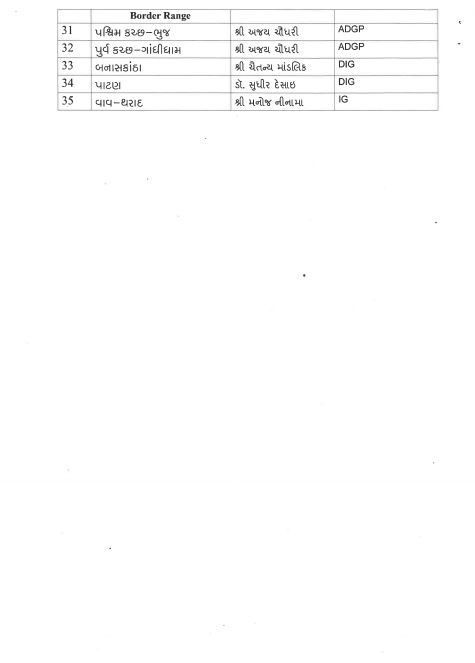 |  | Border Range |  |  |
|---|---|---|---|
| 31 | પશ્ચિમ કચ્છ-ભુજ | શ્રી અજય ચૌધરી | ADGP |
| 32 | પુર્વ કચ્છ-ગાંધીધામ | શ્રી અજય ચૌધરી | ADGP |
| 33 | બનાસકાંઠા | શ્રી ચૈતન્ય માંડલિક | DIG |
| 34 | પાટણ | ડૉ. સુધીર દેસાઇ | DIG |
| 35 | વાવ-થરાદ | શ્રી મનોજ નીનામા | IG |